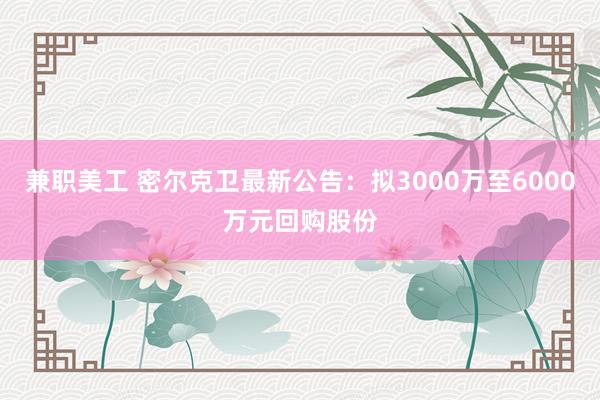 兼职美工 密尔克卫最新公告：拟3000万至6000万元回购股份